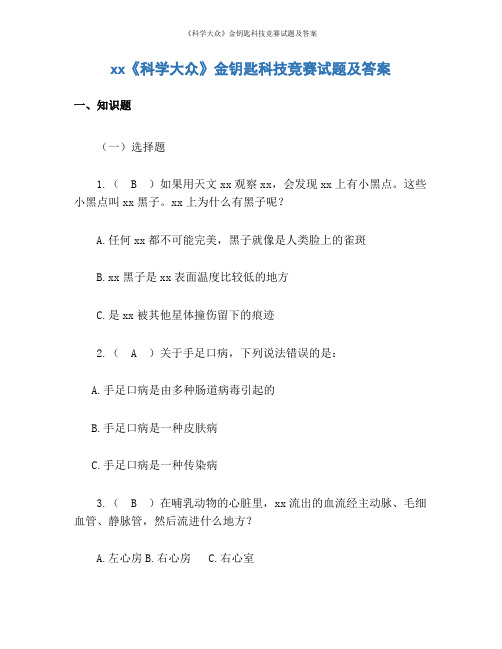 《科学大众》金钥匙科技竞赛试题及答案

xx《科学大众》金钥匙科技竞赛试题及答案

一、知识题

（一）选择题

1.（　B　）如果用天文 xx 观察 xx，会发现 xx 上有小黑点。这些小黑点叫 xx 黑子。xx 上为什么有黑子呢？

A.任何 xx 都不可能完美，黑子就像是人类脸上的雀斑

B.xx 黑子是 xx 表面温度比较低的地方

C.是 xx 被其他星体撞伤留下的痕迹

2.（　A　）关于手足口病，下列说法错误的是：

A.手足口病是由多种肠道病毒引起的

B.手足口病是一种皮肤病

C.手足口病是一种传染病

3.（　B　）在哺乳动物的心脏里，xx 流出的血流经主动脉、毛细血管、静脉管，然后流进什么地方？

A.左心房 B.右心房　　C.右心室